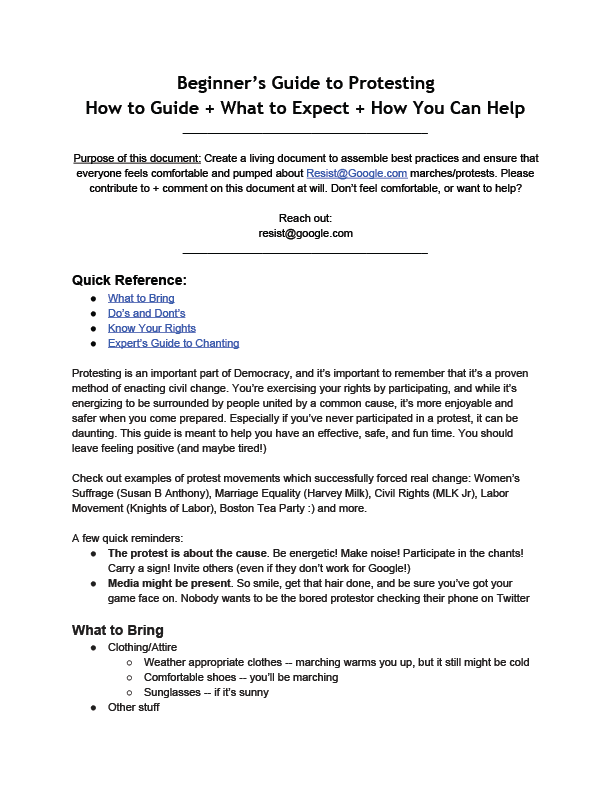 Beginner's Guide to Protesting
How to Guide + What to Expect + How You Can Help

Purpose of this document: Create a living document to assemble best practices and ensure that everyone feels comfortable and pumped about Resist@Google.com marches/protests. Please contribute to + comment on this document at will. Don't feel comfortable, or want to help?

Reach out:
resist@google.com

Quick Reference:
- What to Bring
- Do's and Dont's
- Know Your Rights
- Expert's Guide to Chanting

Protesting is an important part of Democracy, and it's important to remember that it's a proven method of enacting civil change. You're exercising your rights by participating, and while it's energizing to be surrounded by people united by a common cause, it's more enjoyable and safer when you come prepared. Especially if you've never participated in a protest, it can be daunting. This guide is meant to help you have an effective, safe, and fun time. You should leave feeling positive (and maybe tired!)

Check out examples of protest movements which successfully forced real change: Women's Suffrage (Susan B Anthony), Marriage Equality (Harvey Milk), Civil Rights (MLK Jr), Labor Movement (Knights of Labor), Boston Tea Party :) and more.

A few quick reminders:
- The protest is about the cause. Be energetic! Make noise! Participate in the chants! Carry a sign! Invite others (even if they don't work for Google!)
- Media might be present. So smile, get that hair done, and be sure you've got your game face on. Nobody wants to be the bored protestor checking their phone on Twitter

What to Bring
- Clothing/Attire
  - Weather appropriate clothes -- marching warms you up, but it still might be cold
  - Comfortable shoes -- you'll be marching
  - Sunglasses -- if it's sunny
- Other stuff